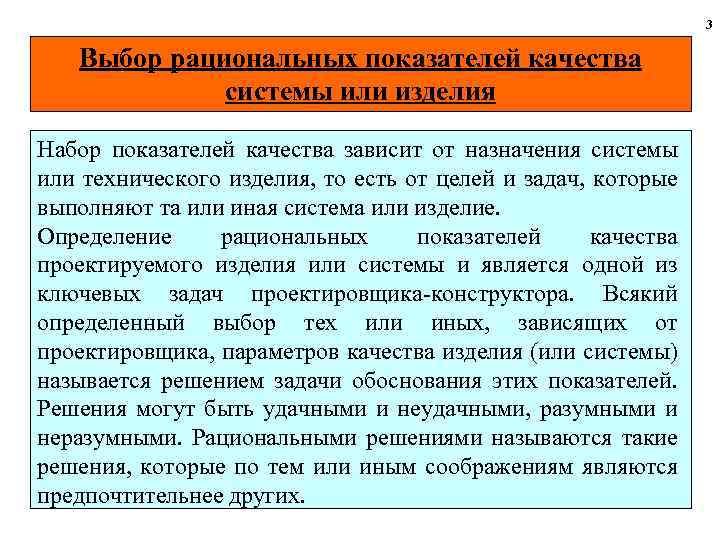 3

Выбор рациональных показателей качества системы или изделия

Набор показателей качества зависит от назначения системы или технического изделия, то есть от целей и задач, которые выполняют та или иная система или изделие.
Определение рациональных показателей качества проектируемого изделия или системы и является одной из ключевых задач проектировщика-конструктора. Всякий определенный выбор тех или иных, зависящих от проектировщика, параметров качества изделия (или системы) называется решением задачи обоснования этих показателей. Решения могут быть удачными и неудачными, разумными и неразумными. Рациональными решениями называются такие решения, которые по тем или иным соображениям являются предпочтительнее других.